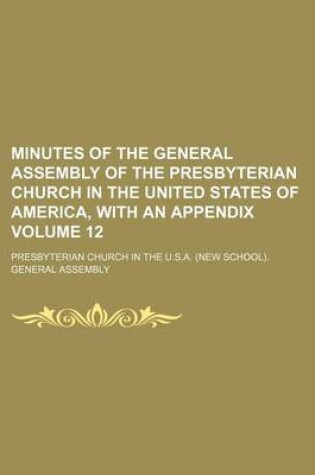 MINUTES OF THE GENERAL ASSEMBLY OF THE PRESBYTERIAN CHURCH IN THE UNITED STATES OF AMERICA, WITH AN APPENDIX VOLUME 12

PRESBYTERIAN CHURCH IN THE U.S.A. (NEW SCHOOL). GENERAL ASSEMBLY